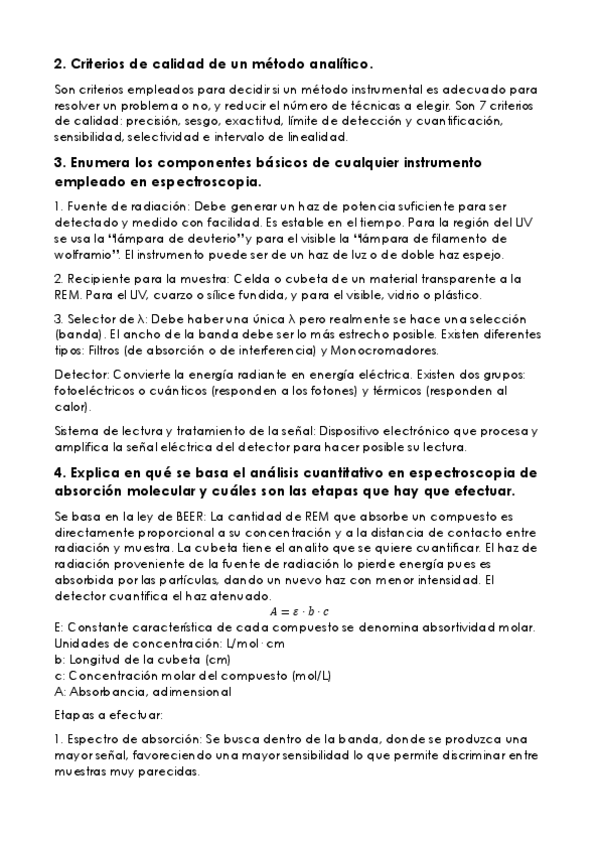 2. Criterios de calidad de un método analítico.

Son criterios empleados para decidir si un método instrumental es adecuado para resolver un problema o no, y reducir el número de técnicas a elegir. Son 7 criterios de calidad: precisión, sesgo, exactitud, límite de detección y cuantificación, sensibilidad, selectividad e intervalo de linealidad.

3. Enumera los componentes básicos de cualquier instrumento empleado en espectroscopia.

1. Fuente de radiación: Debe generar un haz de potencia suficiente para ser detectado y medido con facilidad. Es estable en el tiempo. Para la región del UV se usa la "lámpara de deuterio" y para el visible la "lámpara de filamento de wolframio". El instrumento puede ser de un haz de luz o de doble haz espejo.

2. Recipiente para la muestra: Celda o cubeta de un material transparente a la REM. Para el UV, cuarzo o sílice fundida, y para el visible, vidrio o plástico.

3. Selector de λ: Debe haber una única λ pero realmente se hace una selección (banda). El ancho de la banda debe ser lo más estrecho posible. Existen diferentes tipos: Filtros (de absorción o de interferencia) y Monocromadores.

Detector: Convierte la energía radiante en energía eléctrica. Existen dos grupos: fotoeléctricos o cuánticos (responden a los fotones) y térmicos (responden al calor).

Sistema de lectura y tratamiento de la señal: Dispositivo electrónico que procesa y amplifica la señal eléctrica del detector para hacer posible su lectura.

4. Explica en qué se basa el análisis cuantitativo en espectroscopia de absorción molecular y cuáles son las etapas que hay que efectuar.

Se basa en la ley de BEER: La cantidad de REM que absorbe un compuesto es directamente proporcional a su concentración y a la distancia de contacto entre radiación y muestra. La cubeta tiene el analito que se quiere cuantificar. El haz de radiación proveniente de la fuente de radiación lo pierde energía pues es absorbida por las partículas, dando un nuevo haz con menor intensidad. El detector cuantifica el haz atenuado.

$A = \varepsilon \cdot b \cdot c$

E: Constante característica de cada compuesto se denomina absortividad molar. Unidades de concentración: L/mol · cm
b: Longitud de la cubeta (cm)
c: Concentración molar del compuesto (mol/L)
A: Absorbancia, adimensional

Etapas a efectuar:

1. Espectro de absorción: Se busca dentro de la banda, donde se produzca una mayor señal, favoreciendo una mayor sensibilidad lo que permite discriminar entre muestras muy parecidas.